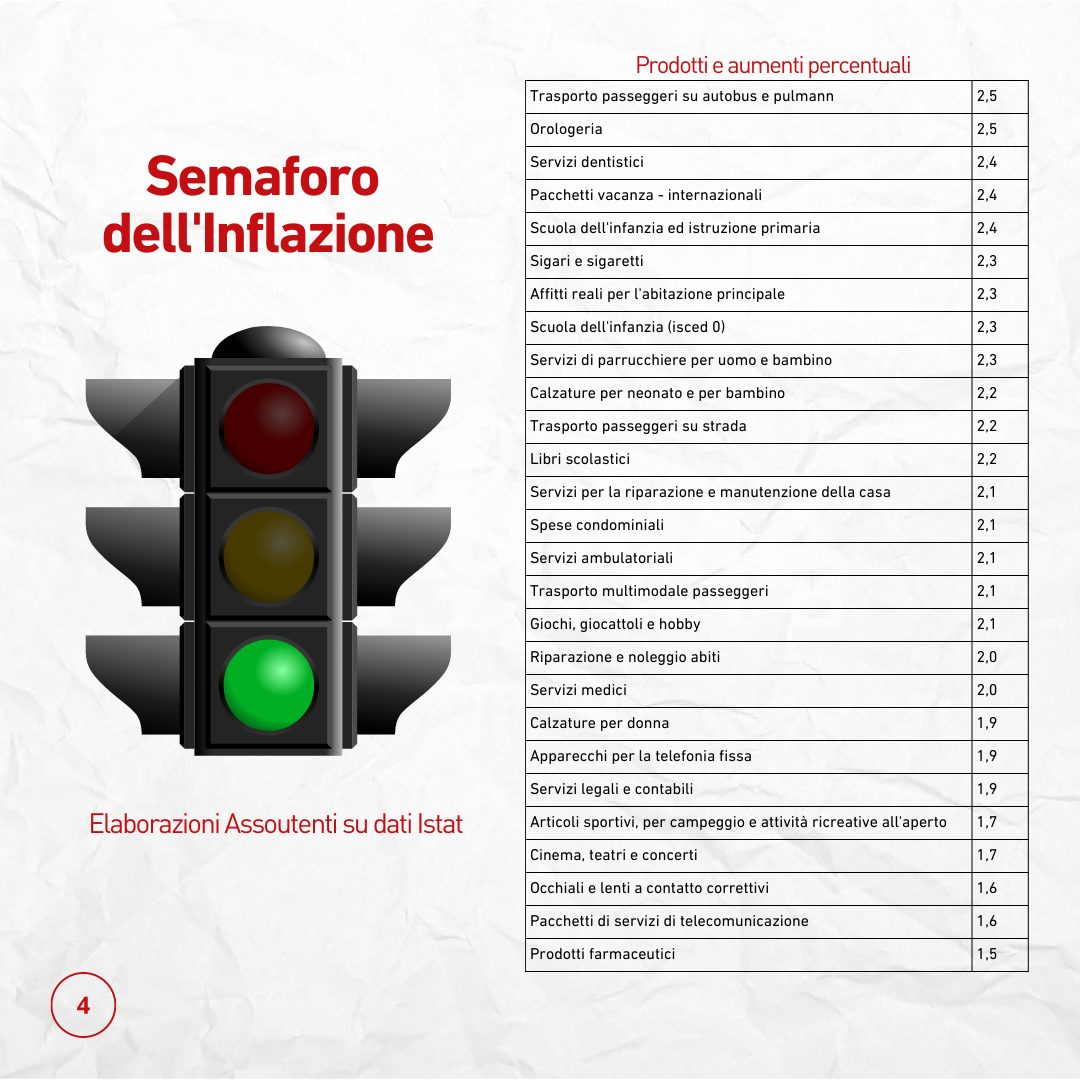 Semaforo dell'Inflazione

Elaborazioni Assoutenti su dati Istat

Prodotti e aumenti percentuali

| | |
|---|---|
| Trasporto passeggeri su autobus e pulmann | 2,5 |
| Orologeria | 2,5 |
| Servizi dentistici | 2,4 |
| Pacchetti vacanza - internazionali | 2,4 |
| Scuola dell'infanzia ed istruzione primaria | 2,4 |
| Sigari e sigaretti | 2,3 |
| Affitti reali per l'abitazione principale | 2,3 |
| Scuola dell'infanzia (isced 0) | 2,3 |
| Servizi di parrucchiere per uomo e bambino | 2,3 |
| Calzature per neonato e per bambino | 2,2 |
| Trasporto passeggeri su strada | 2,2 |
| Libri scolastici | 2,2 |
| Servizi per la riparazione e manutenzione della casa | 2,1 |
| Spese condominiali | 2,1 |
| Servizi ambulatoriali | 2,1 |
| Trasporto multimodale passeggeri | 2,1 |
| Giochi, giocattoli e hobby | 2,1 |
| Riparazione e noleggio abiti | 2,0 |
| Servizi medici | 2,0 |
| Calzature per donna | 1,9 |
| Apparecchi per la telefonia fissa | 1,9 |
| Servizi legali e contabili | 1,9 |
| Articoli sportivi, per campeggio e attività ricreative all'aperto | 1,7 |
| Cinema, teatri e concerti | 1,7 |
| Occhiali e lenti a contatto correttivi | 1,6 |
| Pacchetti di servizi di telecomunicazione | 1,6 |
| Prodotti farmaceutici | 1,5 |

4